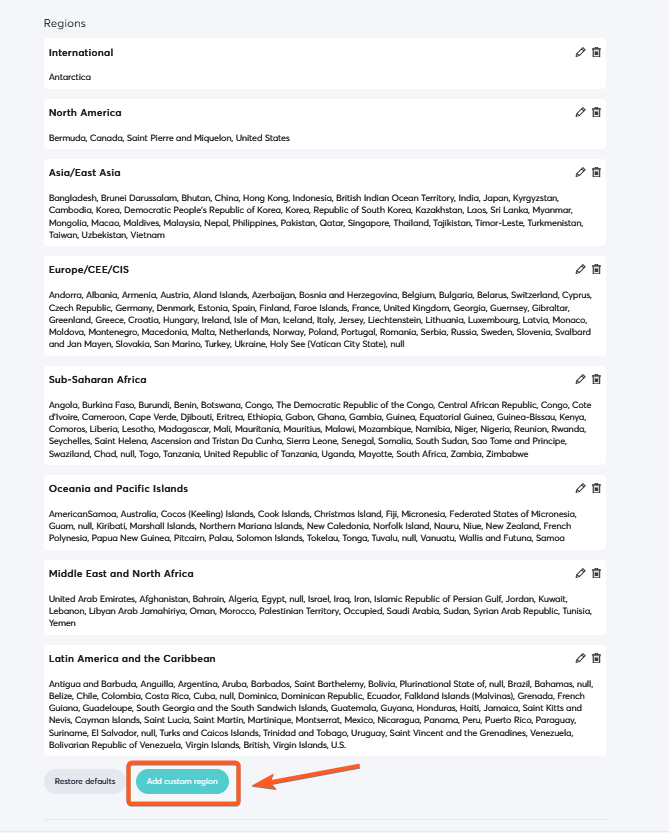 Regions

International

Antarctica

North America

Bermuda, Canada, Saint Pierre and Miquelon, United States

Asia/East Asia

Bangladesh, Brunei Darussalam, Bhutan, China, Hong Kong, Indonesia, British Indian Ocean Territory, India, Japan, Kyrgyzstan, Cambodia, Korea, Democratic People's Republic of Korea, Korea, Republic of South Korea, Kazakhstan, Laos, Sri Lanka, Myanmar, Mongolia, Macao, Maldives, Malaysia, Nepal, Philippines, Pakistan, Qatar, Singapore, Thailand, Tajikistan, Timor-Leste, Turkmenistan, Taiwan, Uzbekistan, Vietnam

Europe/CEE/CIS

Andorra, Albania, Armenia, Austria, Aland Islands, Azerbaijan, Bosnia and Herzegovina, Belgium, Bulgaria, Belarus, Switzerland, Cyprus, Czech Republic, Germany, Denmark, Estonia, Spain, Finland, Faroe Islands, France, United Kingdom, Georgia, Guernsey, Gibraltar, Greenland, Greece, Croatia, Hungary, Ireland, Isle of Man, Iceland, Italy, Jersey, Liechtenstein, Lithuania, Luxembourg, Latvia, Monaco, Moldova, Montenegro, Macedonia, Malta, Netherlands, Norway, Poland, Portugal, Romania, Serbia, Russia, Sweden, Slovenia, Svalbard and Jan Mayen, Slovakia, San Marino, Turkey, Ukraine, Holy See (Vatican City State), null

Sub-Saharan Africa

Angola, Burkina Faso, Burundi, Benin, Botswana, Congo, The Democratic Republic of the Congo, Central African Republic, Congo, Cote d'Ivoire, Cameroon, Cape Verde, Djibouti, Eritrea, Ethiopia, Gabon, Ghana, Gambia, Guinea, Equatorial Guinea, Guinea-Bissau, Kenya, Comoros, Liberia, Lesotho, Madagascar, Mali, Mauritania, Mauritius, Malawi, Mozambique, Namibia, Niger, Nigeria, Reunion, Rwanda, Seychelles, Saint Helena, Ascension and Tristan Da Cunha, Sierra Leone, Senegal, Somalia, South Sudan, Sao Tome and Principe, Swaziland, Chad, null, Togo, Tanzania, United Republic of Tanzania, Uganda, Mayotte, South Africa, Zambia, Zimbabwe

Oceania and Pacific Islands

AmericanSamoa, Australia, Cocos (Keeling) Islands, Cook Islands, Christmas Island, Fiji, Micronesia, Federated States of Micronesia, Guam, null, Kiribati, Marshall Islands, Northern Mariana Islands, New Caledonia, Norfolk Island, Nauru, Niue, New Zealand, French Polynesia, Papua New Guinea, Pitcairn, Palau, Solomon Islands, Tokelau, Tonga, Tuvalu, null, Vanuatu, Wallis and Futuna, Samoa

Middle East and North Africa

United Arab Emirates, Afghanistan, Bahrain, Algeria, Egypt, null, Israel, Iraq, Iran, Islamic Republic of Persian Gulf, Jordan, Kuwait, Lebanon, Libyan Arab Jamahiriya, Oman, Morocco, Palestinian Territory, Occupied, Saudi Arabia, Sudan, Syrian Arab Republic, Tunisia, Yemen

Latin America and the Caribbean

Antigua and Barbuda, Anguilla, Argentina, Aruba, Barbados, Saint Barthelemy, Bolivia, Plurinational State of, null, Brazil, Bahamas, null, Belize, Chile, Colombia, Costa Rica, Cuba, null, Dominica, Dominican Republic, Ecuador, Falkland Islands (Malvinas), Grenada, French Guiana, Guadeloupe, South Georgia and the South Sandwich Islands, Guatemala, Guyana, Honduras, Haiti, Jamaica, Saint Kitts and Nevis, Cayman Islands, Saint Lucia, Saint Martin, Martinique, Montserrat, Mexico, Nicaragua, Panama, Peru, Puerto Rico, Paraguay, Suriname, El Salvador, null, Turks and Caicos Islands, Trinidad and Tobago, Uruguay, Saint Vincent and the Grenadines, Venezuela, Bolivarian Republic of Venezuela, Virgin Islands, British, Virgin Islands, U.S.

Restore defaults

Add custom region